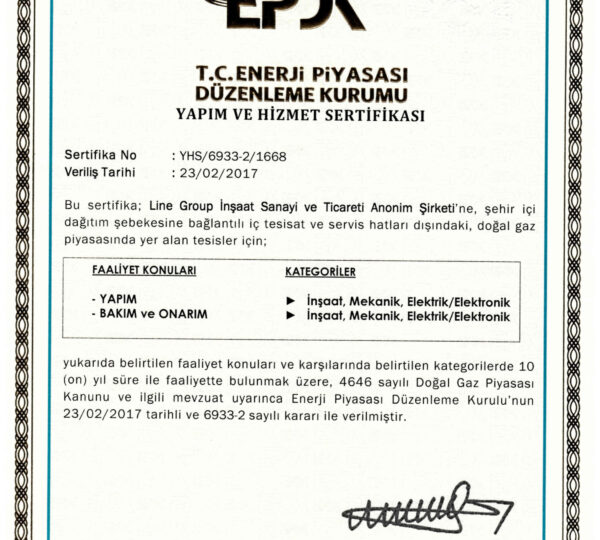 EPDK

T.C.ENERJİ PİYASASI DÜZENLEME KURUMU
YAPIM VE HİZMET SERTİFİKASI

Sertifika No : YHS/6933-2/1668
Veriliş Tarihi : 23/02/2017

Bu sertifika; Line Group İnşaat Sanayi ve Ticareti Anonim Şirketi'ne, şehir içi dağıtım şebekesine bağlantılı iç tesisat ve servis hatları dışındaki, doğal gaz piyasasında yer alan tesisler için;

| FAALİYET KONULARI | KATEGORİLER |
|---|---|
| - YAPIM | ► İnşaat, Mekanik, Elektrik/Elektronik |
| - BAKIM ve ONARIM | ► İnşaat, Mekanik, Elektrik/Elektronik |

yukarıda belirtilen faaliyet konuları ve karşılarında belirtilen kategorilerde 10 (on) yıl süre ile faaliyette bulunmak üzere, 4646 sayılı Doğal Gaz Piyasası Kanunu ve ilgili mevzuat uyarınca Enerji Piyasası Düzenleme Kurulu'nun 23/02/2017 tarihli ve 6933-2 sayılı kararı ile verilmiştir.